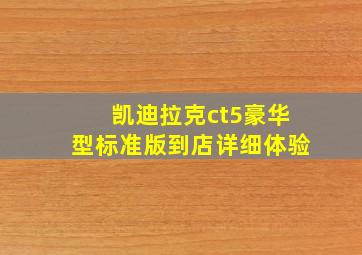 凯迪拉克ct5豪华型标准版到店详细体验